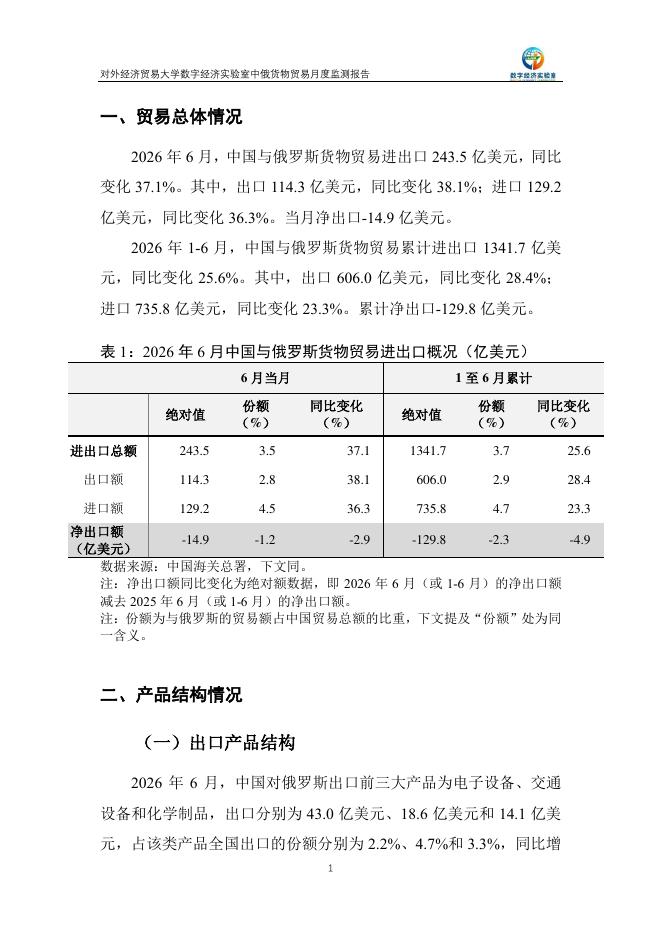 对外经济贸易大学数字经济实验室中俄货物贸易月度监测报告

数字经济实验室

一、贸易总体情况

2026 年 6 月，中国与俄罗斯货物贸易进出口 243.5 亿美元，同比变化 37.1%。其中，出口 114.3 亿美元，同比变化 38.1%；进口 129.2 亿美元，同比变化 36.3%。当月净出口-14.9 亿美元。

2026 年 1-6 月，中国与俄罗斯货物贸易累计进出口 1341.7 亿美元，同比变化 25.6%。其中，出口 606.0 亿美元，同比变化 28.4%；进口 735.8 亿美元，同比变化 23.3%。累计净出口-129.8 亿美元。

表 1：2026 年 6 月中国与俄罗斯货物贸易进出口概况（亿美元）

| | 6 月当月 | | | 1 至 6 月累计 | | |
|---|---|---|---|---|---|---|
| | 绝对值 | 份额（%） | 同比变化（%） | 绝对值 | 份额（%） | 同比变化（%） |
| 进出口总额 | 243.5 | 3.5 | 37.1 | 1341.7 | 3.7 | 25.6 |
| 出口额 | 114.3 | 2.8 | 38.1 | 606.0 | 2.9 | 28.4 |
| 进口额 | 129.2 | 4.5 | 36.3 | 735.8 | 4.7 | 23.3 |
| 净出口额（亿美元） | -14.9 | -1.2 | -2.9 | -129.8 | -2.3 | -4.9 |

数据来源：中国海关总署，下文同。
注：净出口额同比变化为绝对额数据，即 2026 年 6 月（或 1-6 月）的净出口额减去 2025 年 6 月（或 1-6 月）的净出口额。
注：份额为与俄罗斯的贸易额占中国贸易总额的比重，下文提及“份额”处为同一含义。

二、产品结构情况

（一）出口产品结构

2026 年 6 月，中国对俄罗斯出口前三大产品为电子设备、交通设备和化学制品，出口分别为 43.0 亿美元、18.6 亿美元和 14.1 亿美元，占该类产品全国出口的份额分别为 2.2%、4.7%和 3.3%，同比增

1